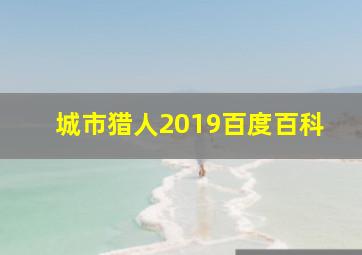 城市猎人2019百度百科